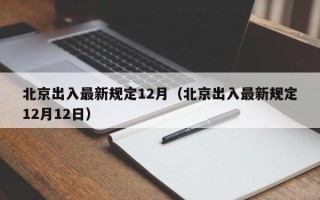 北京出入最新规定12月（北京出入最新规定12月12日）